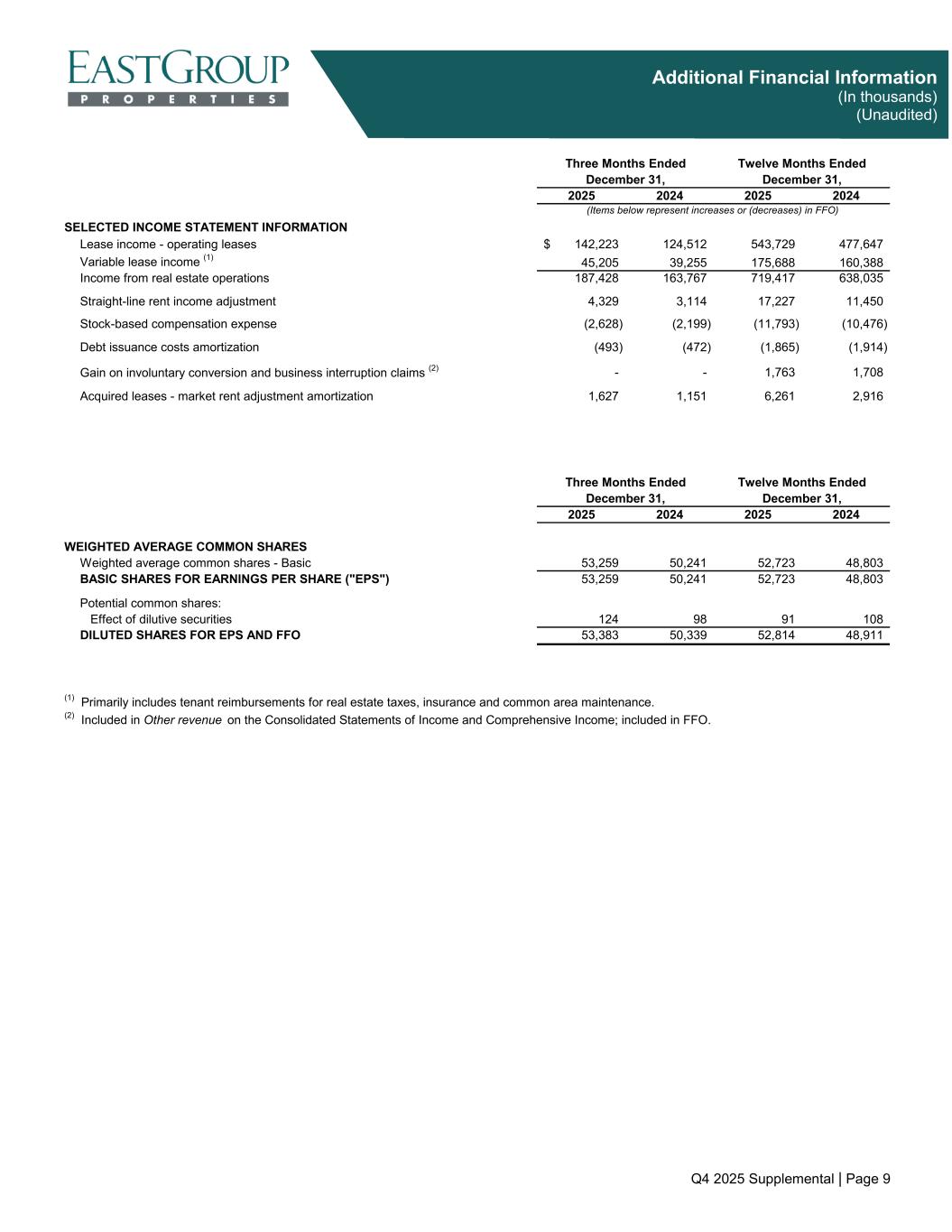 EASTGROUP
PROPERTIES

Additional Financial Information
(In thousands)
(Unaudited)

| | Three Months Ended December 31, 2025 | Three Months Ended December 31, 2024 | Twelve Months Ended December 31, 2025 | Twelve Months Ended December 31, 2024 |
|---|---|---|---|---|
| | (Items below represent increases or (decreases) in FFO) | | | |
| SELECTED INCOME STATEMENT INFORMATION | | | | |
| Lease income - operating leases | $ 142,223 | 124,512 | 543,729 | 477,647 |
| Variable lease income $^{(1)}$ | 45,205 | 39,255 | 175,688 | 160,388 |
| Income from real estate operations | 187,428 | 163,767 | 719,417 | 638,035 |
| Straight-line rent income adjustment | 4,329 | 3,114 | 17,227 | 11,450 |
| Stock-based compensation expense | (2,628) | (2,199) | (11,793) | (10,476) |
| Debt issuance costs amortization | (493) | (472) | (1,865) | (1,914) |
| Gain on involuntary conversion and business interruption claims $^{(2)}$ | - | - | 1,763 | 1,708 |
| Acquired leases - market rent adjustment amortization | 1,627 | 1,151 | 6,261 | 2,916 |

| | Three Months Ended December 31, 2025 | Three Months Ended December 31, 2024 | Twelve Months Ended December 31, 2025 | Twelve Months Ended December 31, 2024 |
|---|---|---|---|---|
| WEIGHTED AVERAGE COMMON SHARES | | | | |
| Weighted average common shares - Basic | 53,259 | 50,241 | 52,723 | 48,803 |
| BASIC SHARES FOR EARNINGS PER SHARE ("EPS") | 53,259 | 50,241 | 52,723 | 48,803 |
| Potential common shares: | | | | |
| Effect of dilutive securities | 124 | 98 | 91 | 108 |
| DILUTED SHARES FOR EPS AND FFO | 53,383 | 50,339 | 52,814 | 48,911 |

$^{(1)}$ Primarily includes tenant reimbursements for real estate taxes, insurance and common area maintenance.
$^{(2)}$ Included in Other revenue on the Consolidated Statements of Income and Comprehensive Income; included in FFO.

Q4 2025 Supplemental | Page 9